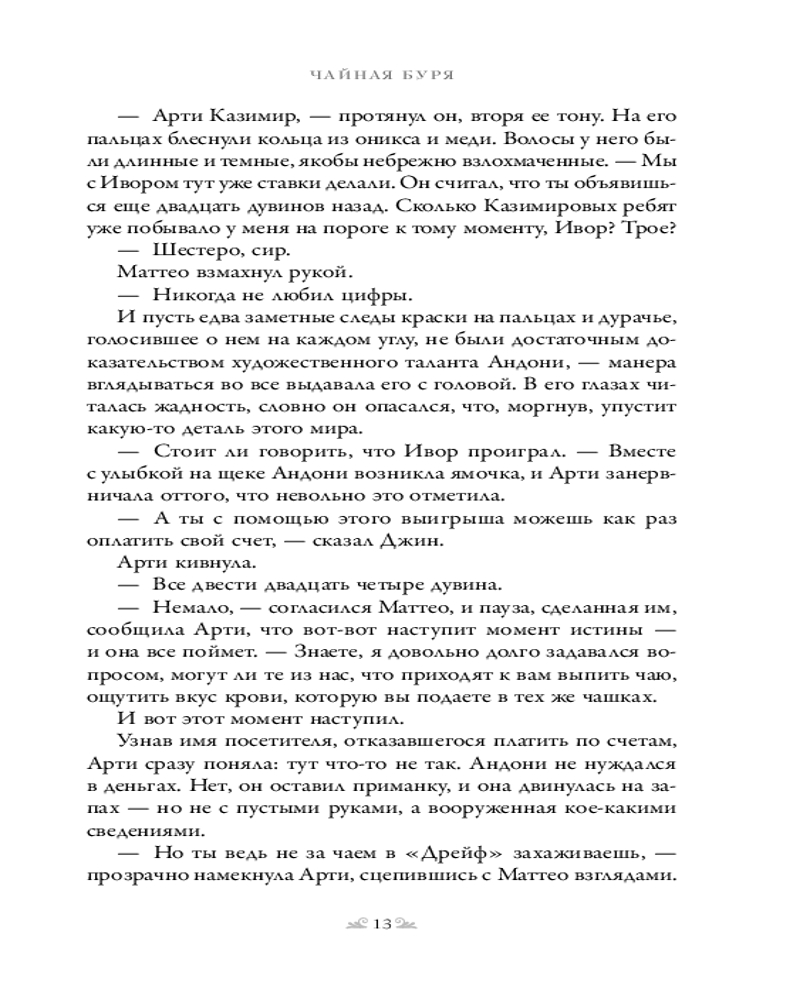 ЧАЙНАЯ БУРЯ

— Арти Казимир, — протянул он, вторя ее тону. На его пальцах блеснули кольца из оникса и меди. Волосы у него были длинные и темные, якобы небрежно взлохмаченные. — Мы с Ивором тут уже ставки делали. Он считал, что ты объявишься еще двадцать дувинов назад. Сколько Казимировых ребят уже побывало у меня на пороге к тому моменту, Ивор? Трое?

— Шестеро, сир.

Маттео взмахнул рукой.

— Никогда не любил цифры.

И пусть едва заметные следы краски на пальцах и дурачье, голосившее о нем на каждом углу, не были достаточным доказательством художественного таланта Андони, — манера вглядываться во все выдавала его с головой. В его глазах читалась жадность, словно он опасался, что, моргнув, упустит какую-то деталь этого мира.

— Стоит ли говорить, что Ивор проиграл. — Вместе с улыбкой на щеке Андони возникла ямочка, и Арти занервничала оттого, что невольно это отметила.

— А ты с помощью этого выигрыша можешь как раз оплатить свой счет, — сказал Джин.

Арти кивнула.

— Все двести двадцать четыре дувина.

— Немало, — согласился Маттео, и пауза, сделанная им, сообщила Арти, что вот-вот наступит момент истины — и она все поймет. — Знаете, я довольно долго задавался вопросом, могут ли те из нас, что приходят к вам выпить чаю, ощутить вкус крови, которую вы подаете в тех же чашках.

И вот этот момент наступил.

Узнав имя посетителя, отказавшегося платить по счетам, Арти сразу поняла: тут что-то не так. Андони не нуждался в деньгах. Нет, он оставил приманку, и она двинулась на запах — но не с пустыми руками, а вооруженная кое-какими сведениями.

— Но ты ведь не за чаем в «Дрейф» захаживаешь, — прозрачно намекнула Арти, сцепившись с Маттео взглядами.

13